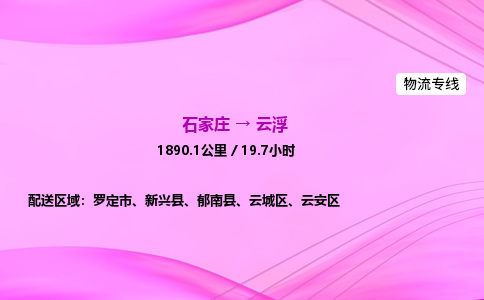 物流专线

石家庄 → 云浮

1890.1公里 / 19.7小时

配送区域：罗定市、新兴县、郁南县、云城区、云安区